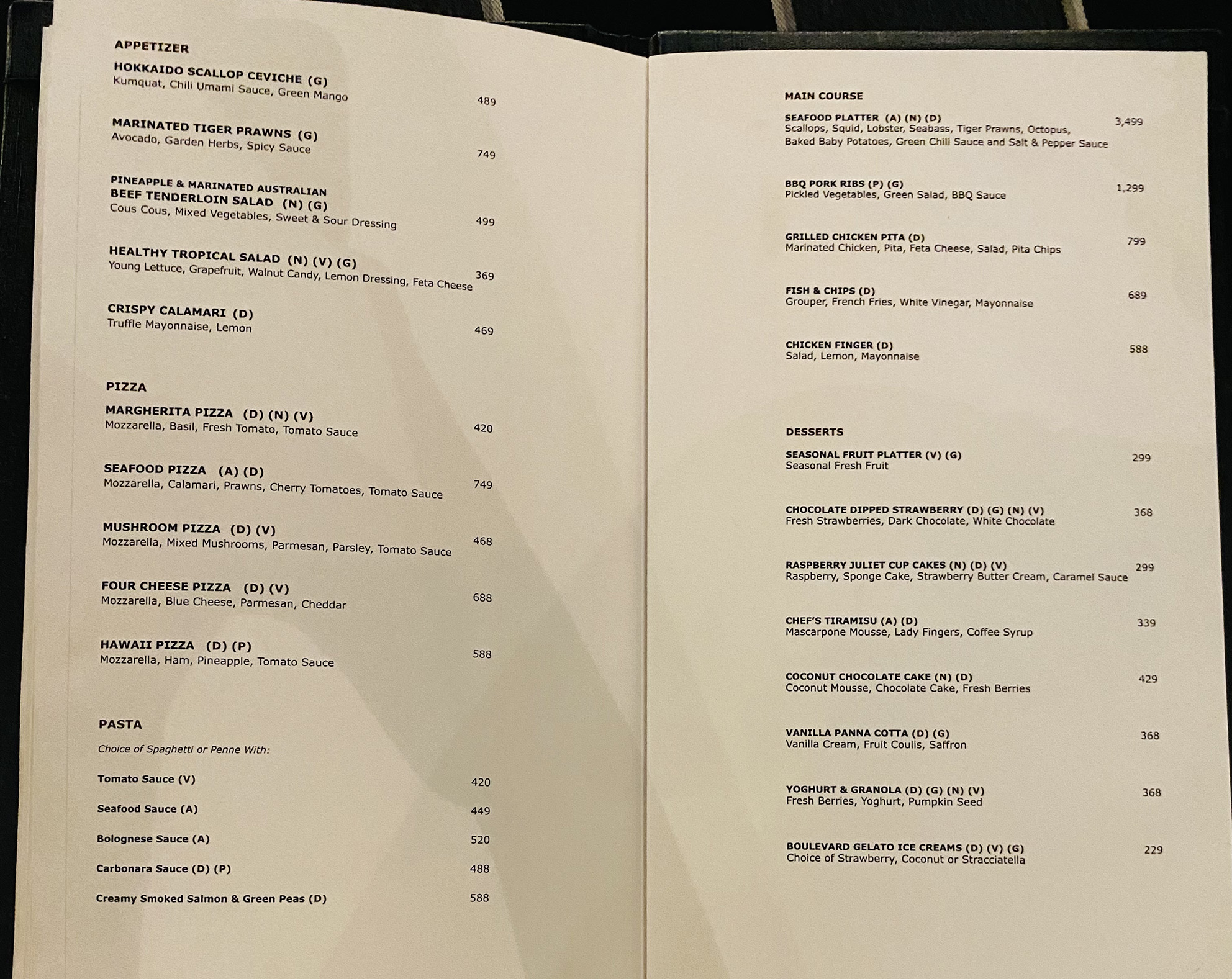 APPETIZER

HOKKAIDO SCALLOP CEVICHE (G)
Kumquat, Chili Umami Sauce, Green Mango 489

MARINATED TIGER PRAWNS (G)
Avocado, Garden Herbs, Spicy Sauce 749

PINEAPPLE & MARINATED AUSTRALIAN BEEF TENDERLOIN SALAD (N) (G)
Cous Cous, Mixed Vegetables, Sweet & Sour Dressing 499

HEALTHY TROPICAL SALAD (N) (V) (G)
Young Lettuce, Grapefruit, Walnut Candy, Lemon Dressing, Feta Cheese 369

CRISPY CALAMARI (D)
Truffle Mayonnaise, Lemon 469

PIZZA

MARGHERITA PIZZA (D) (N) (V)
Mozzarella, Basil, Fresh Tomato, Tomato Sauce 420

SEAFOOD PIZZA (A) (D)
Mozzarella, Calamari, Prawns, Cherry Tomatoes, Tomato Sauce 749

MUSHROOM PIZZA (D) (V)
Mozzarella, Mixed Mushrooms, Parmesan, Parsley, Tomato Sauce 468

FOUR CHEESE PIZZA (D) (V)
Mozzarella, Blue Cheese, Parmesan, Cheddar 688

HAWAII PIZZA (D) (P)
Mozzarella, Ham, Pineapple, Tomato Sauce 588

PASTA

Choice of Spaghetti or Penne With:

Tomato Sauce (V) 420

Seafood Sauce (A) 449

Bolognese Sauce (A) 520

Carbonara Sauce (D) (P) 488

Creamy Smoked Salmon & Green Peas (D) 588

MAIN COURSE

SEAFOOD PLATTER (A) (N) (D) 3,499
Scallops, Squid, Lobster, Seabass, Tiger Prawns, Octopus, Baked Baby Potatoes, Green Chili Sauce and Salt & Pepper Sauce

BBQ PORK RIBS (P) (G) 1,299
Pickled Vegetables, Green Salad, BBQ Sauce

GRILLED CHICKEN PITA (D) 799
Marinated Chicken, Pita, Feta Cheese, Salad, Pita Chips

FISH & CHIPS (D) 689
Grouper, French Fries, White Vinegar, Mayonnaise

CHICKEN FINGER (D) 588
Salad, Lemon, Mayonnaise

DESSERTS

SEASONAL FRUIT PLATTER (V) (G) 299
Seasonal Fresh Fruit

CHOCOLATE DIPPED STRAWBERRY (D) (G) (N) (V) 368
Fresh Strawberries, Dark Chocolate, White Chocolate

RASPBERRY JULIET CUP CAKES (N) (D) (V) 299
Raspberry, Sponge Cake, Strawberry Butter Cream, Caramel Sauce

CHEF'S TIRAMISU (A) (D) 339
Mascarpone Mousse, Lady Fingers, Coffee Syrup

COCONUT CHOCOLATE CAKE (N) (D) 429
Coconut Mousse, Chocolate Cake, Fresh Berries

VANILLA PANNA COTTA (D) (G) 368
Vanilla Cream, Fruit Coulis, Saffron

YOGHURT & GRANOLA (D) (G) (N) (V) 368
Fresh Berries, Yoghurt, Pumpkin Seed

BOULEVARD GELATO ICE CREAMS (D) (V) (G) 229
Choice of Strawberry, Coconut or Stracciatella